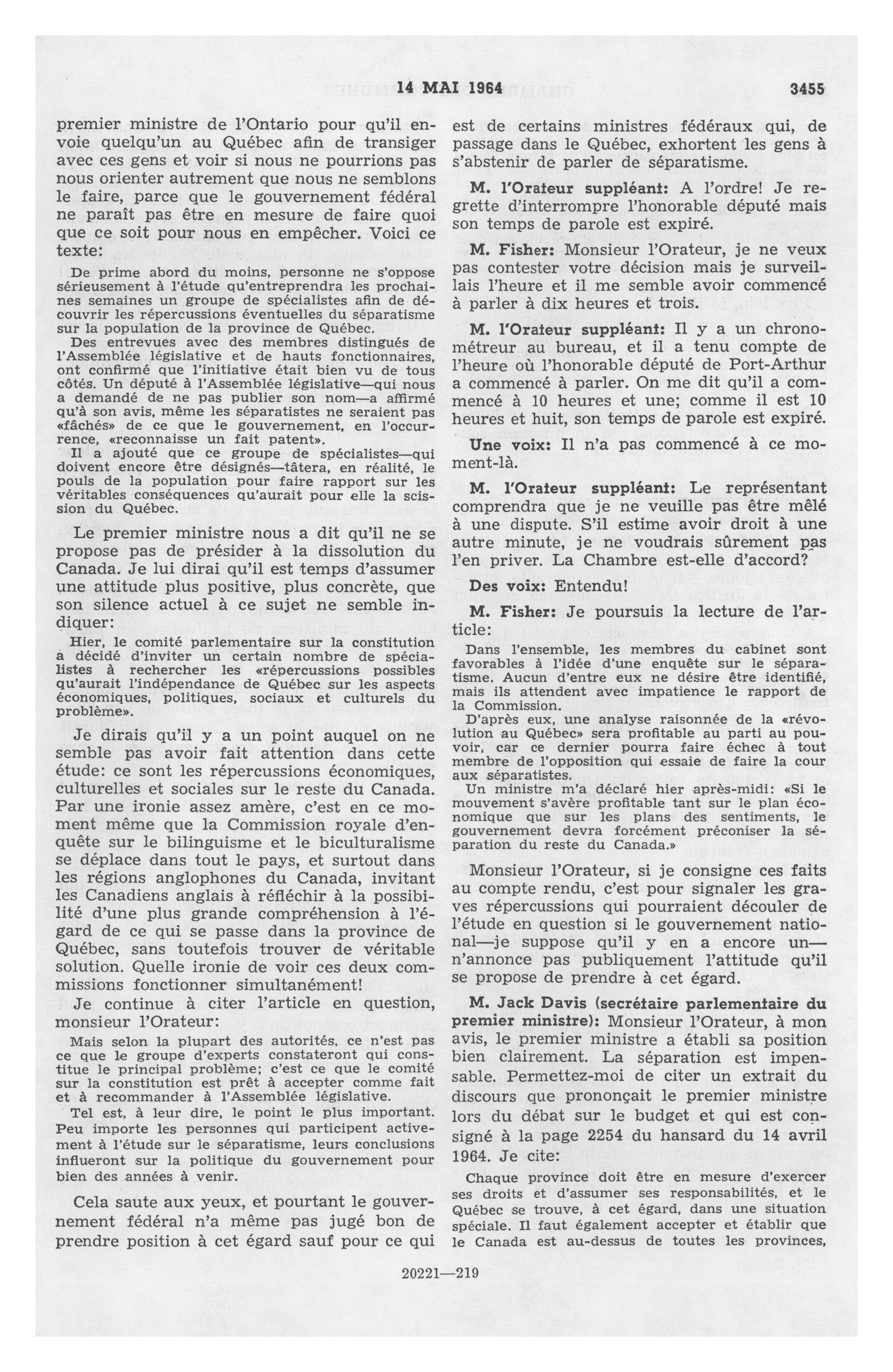 14 MAI 1964 3455

premier ministre de l'Ontario pour qu'il envoie quelqu'un au Québec afin de transiger avec ces gens et voir si nous ne pourrions pas nous orienter autrement que nous ne semblons le faire, parce que le gouvernement fédéral ne paraît pas être en mesure de faire quoi que ce soit pour nous en empêcher. Voici ce texte:

De prime abord du moins, personne ne s'oppose sérieusement à l'étude qu'entreprendra les prochaines semaines un groupe de spécialistes afin de découvrir les répercussions éventuelles du séparatisme sur la population de la province de Québec.

Des entrevues avec des membres distingués de l'Assemblée législative et de hauts fonctionnaires, ont confirmé que l'initiative était bien vu de tous côtés. Un député à l'Assemblée législative—qui nous a demandé de ne pas publier son nom—a affirmé qu'à son avis, même les séparatistes ne seraient pas «fâchés» de ce que le gouvernement, en l'occurrence, «reconnaisse un fait patent».

Il a ajouté que ce groupe de spécialistes—qui doivent encore être désignés—tâtera, en réalité, le pouls de la population pour faire rapport sur les véritables conséquences qu'aurait pour elle la scission du Québec.

Le premier ministre nous a dit qu'il ne se propose pas de présider à la dissolution du Canada. Je lui dirai qu'il est temps d'assumer une attitude plus positive, plus concrète, que son silence actuel à ce sujet ne semble indiquer:

Hier, le comité parlementaire sur la constitution a décidé d'inviter un certain nombre de spécialistes à rechercher les «répercussions possibles qu'aurait l'indépendance de Québec sur les aspects économiques, politiques, sociaux et culturels du problème».

Je dirais qu'il y a un point auquel on ne semble pas avoir fait attention dans cette étude: ce sont les répercussions économiques, culturelles et sociales sur le reste du Canada. Par une ironie assez amère, c'est en ce moment même que la Commission royale d'enquête sur le bilinguisme et le biculturalisme se déplace dans tout le pays, et surtout dans les régions anglophones du Canada, invitant les Canadiens anglais à réfléchir à la possibilité d'une plus grande compréhension à l'égard de ce qui se passe dans la province de Québec, sans toutefois trouver de véritable solution. Quelle ironie de voir ces deux commissions fonctionner simultanément!

Je continue à citer l'article en question, monsieur l'Orateur:

Mais selon la plupart des autorités, ce n'est pas ce que le groupe d'experts constateront qui constitue le principal problème; c'est ce que le comité sur la constitution est prêt à accepter comme fait et à recommander à l'Assemblée législative.

Tel est, à leur dire, le point le plus important. Peu importe les personnes qui participent activement à l'étude sur le séparatisme, leurs conclusions influeront sur la politique du gouvernement pour bien des années à venir.

Cela saute aux yeux, et pourtant le gouvernement fédéral n'a même pas jugé bon de prendre position à cet égard sauf pour ce qui est de certains ministres fédéraux qui, de passage dans le Québec, exhortent les gens à s'abstenir de parler de séparatisme.

M. l'Orateur suppléant: A l'ordre! Je regrette d'interrompre l'honorable député mais son temps de parole est expiré.

M. Fisher: Monsieur l'Orateur, je ne veux pas contester votre décision mais je surveillais l'heure et il me semble avoir commencé à parler à dix heures et trois.

M. l'Orateur suppléant: Il y a un chronométreur au bureau, et il a tenu compte de l'heure où l'honorable député de Port-Arthur a commencé à parler. On me dit qu'il a commencé à 10 heures et une; comme il est 10 heures et huit, son temps de parole est expiré.

Une voix: Il n'a pas commencé à ce moment-là.

M. l'Orateur suppléant: Le représentant comprendra que je ne veuille pas être mêlé à une dispute. S'il estime avoir droit à une autre minute, je ne voudrais sûrement pas l'en priver. La Chambre est-elle d'accord?

Des voix: Entendu!

M. Fisher: Je poursuis la lecture de l'article:

Dans l'ensemble, les membres du cabinet sont favorables à l'idée d'une enquête sur le séparatisme. Aucun d'entre eux ne désire être identifié, mais ils attendent avec impatience le rapport de la Commission.

D'après eux, une analyse raisonnée de la «révolution au Québec» sera profitable au parti au pouvoir, car ce dernier pourra faire échec à tout membre de l'opposition qui essaie de faire la cour aux séparatistes.

Un ministre m'a déclaré hier après-midi: «Si le mouvement s'avère profitable tant sur le plan économique que sur les plans des sentiments, le gouvernement devra forcément préconiser la séparation du reste du Canada.»

Monsieur l'Orateur, si je consigne ces faits au compte rendu, c'est pour signaler les graves répercussions qui pourraient découler de l'étude en question si le gouvernement national—je suppose qu'il y en a encore un—n'annonce pas publiquement l'attitude qu'il se propose de prendre à cet égard.

M. Jack Davis (secrétaire parlementaire du premier ministre): Monsieur l'Orateur, à mon avis, le premier ministre a établi sa position bien clairement. La séparation est impensable. Permettez-moi de citer un extrait du discours que prononçait le premier ministre lors du débat sur le budget et qui est consigné à la page 2254 du hansard du 14 avril 1964. Je cite:

Chaque province doit être en mesure d'exercer ses droits et d'assumer ses responsabilités, et le Québec se trouve, à cet égard, dans une situation spéciale. Il faut également accepter et établir que le Canada est au-dessus de toutes les provinces,

20221—219